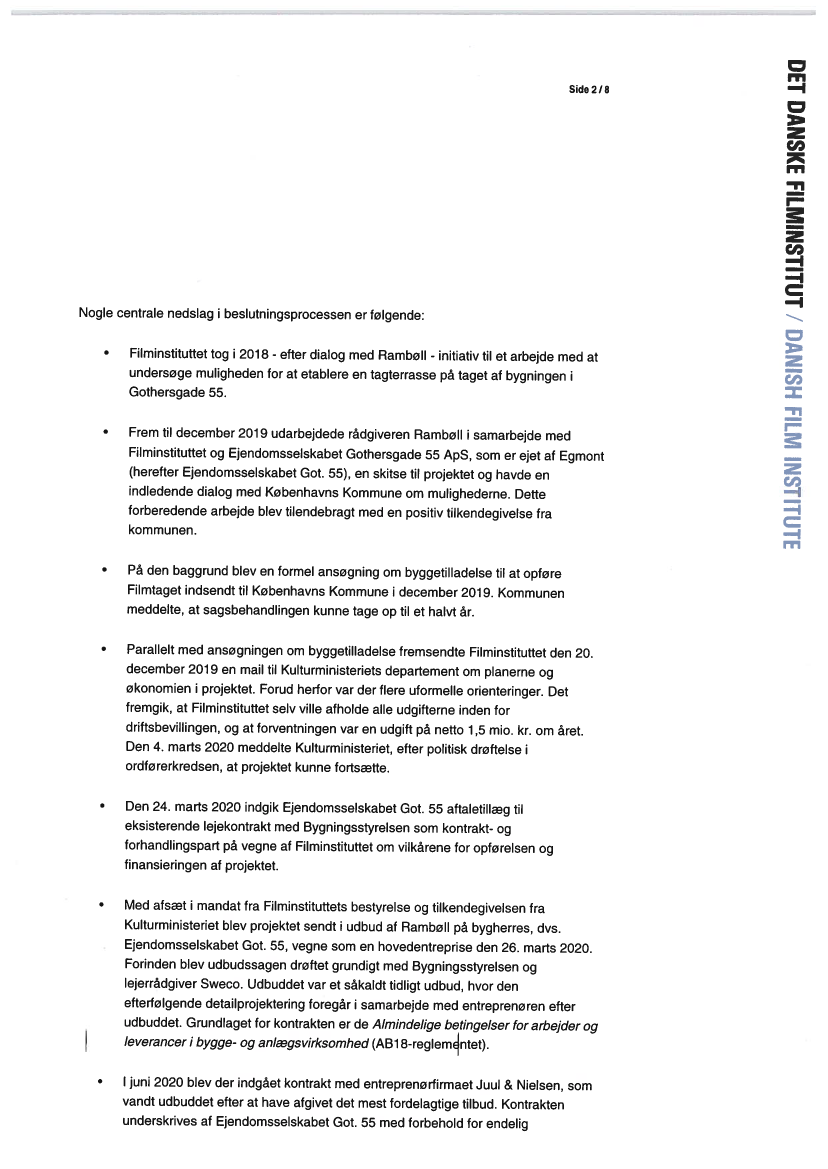 Side 2 / 8

DET DANSKE FILMINSTITUT / DANISH FILM INSTITUTE

Nogle centrale nedslag i beslutningsprocessen er følgende:

• Filminstituttet tog i 2018 - efter dialog med Rambøll - initiativ til et arbejde med at undersøge muligheden for at etablere en tagterrasse på taget af bygningen i Gothersgade 55.

• Frem til december 2019 udarbejdede rådgiveren Rambøll i samarbejde med Filminstituttet og Ejendomsselskabet Gothersgade 55 ApS, som er ejet af Egmont (herefter Ejendomsselskabet Got. 55), en skitse til projektet og havde en indledende dialog med Københavns Kommune om mulighederne. Dette forberedende arbejde blev tilendebragt med en positiv tilkendegivelse fra kommunen.

• På den baggrund blev en formel ansøgning om byggetilladelse til at opføre Filmtaget indsendt til Københavns Kommune i december 2019. Kommunen meddelte, at sagsbehandlingen kunne tage op til et halvt år.

• Parallelt med ansøgningen om byggetilladelse fremsendte Filminstituttet den 20. december 2019 en mail til Kulturministeriets departement om planerne og økonomien i projektet. Forud herfor var der flere uformelle orienteringer. Det fremgik, at Filminstituttet selv ville afholde alle udgifterne inden for driftsbevillingen, og at forventningen var en udgift på netto 1,5 mio. kr. om året. Den 4. marts 2020 meddelte Kulturministeriet, efter politisk drøftelse i ordførerkredsen, at projektet kunne fortsætte.

• Den 24. marts 2020 indgik Ejendomsselskabet Got. 55 aftaletillæg til eksisterende lejekontrakt med Bygningsstyrelsen som kontrakt- og forhandlingspart på vegne af Filminstituttet om vilkårene for opførelsen og finansieringen af projektet.

• Med afsæt i mandat fra Filminstituttets bestyrelse og tilkendegivelsen fra Kulturministeriet blev projektet sendt i udbud af Rambøll på bygherres, dvs. Ejendomsselskabet Got. 55, vegne som en hovedentreprise den 26. marts 2020. Forinden blev udbudssagen drøftet grundigt med Bygningsstyrelsen og lejerrådgiver Sweco. Udbuddet var et såkaldt tidligt udbud, hvor den efterfølgende detailprojektering foregår i samarbejde med entreprenøren efter udbuddet. Grundlaget for kontrakten er de Almindelige betingelser for arbejder og leverancer i bygge- og anlægsvirksomhed (AB18-reglementet).

• I juni 2020 blev der indgået kontrakt med entreprenørfirmaet Juul & Nielsen, som vandt udbuddet efter at have afgivet det mest fordelagtige tilbud. Kontrakten underskrives af Ejendomsselskabet Got. 55 med forbehold for endelig